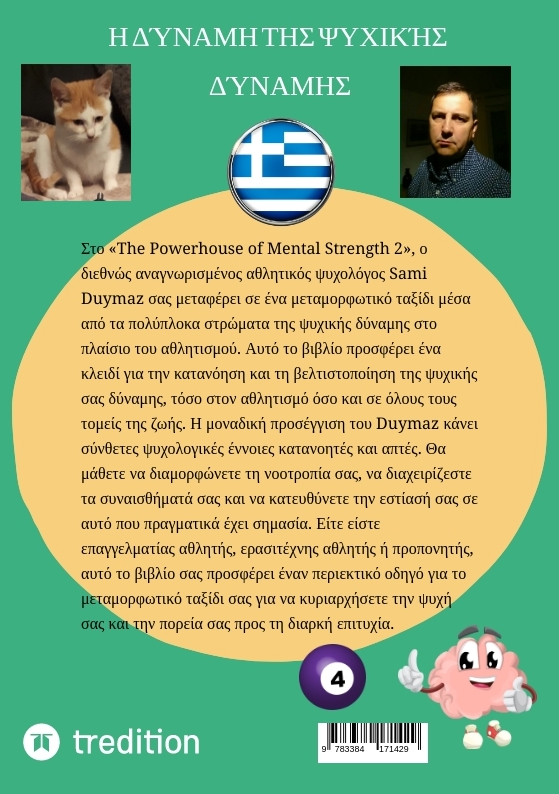 Η ΔΎΝΑΜΗ ΤΗΣ ΨΥΧΙΚΉΣ

ΔΎΝΑΜΗΣ

Στο «The Powerhouse of Mental Strength 2», ο διεθνώς αναγνωρισμένος αθλητικός ψυχολόγος Sami Duymaz σας μεταφέρει σε ένα μεταμορφωτικό ταξίδι μέσα από τα πολύπλοκα στρώματα της ψυχικής δύναμης στο πλαίσιο του αθλητισμού. Αυτό το βιβλίο προσφέρει ένα κλειδί για την κατανόηση και τη βελτιστοποίηση της ψυχικής σας δύναμης, τόσο στον αθλητισμό όσο και σε όλους τους τομείς της ζωής. Η μοναδική προσέγγιση του Duymaz κάνει σύνθετες ψυχολογικές έννοιες κατανοητές και απτές. Θα μάθετε να διαμορφώνετε τη νοοτροπία σας, να διαχειρίζεστε τα συναισθήματά σας και να κατευθύνετε την εστίασή σας σε αυτό που πραγματικά έχει σημασία. Είτε είστε επαγγελματίας αθλητής, ερασιτέχνης αθλητής ή προπονητής, αυτό το βιβλίο σας προσφέρει έναν περιεκτικό οδηγό για το μεταμορφωτικό ταξίδι σας για να κυριαρχήσετε την ψυχή σας και την πορεία σας προς τη διαρκή επιτυχία.

4

tredition

9 783384 171429